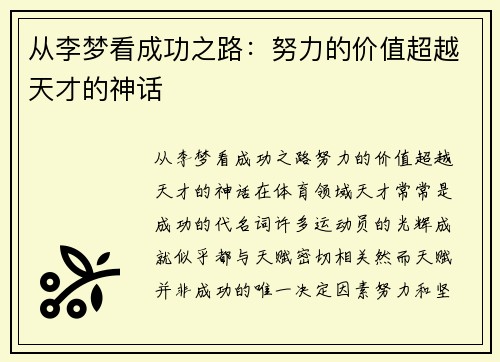 从李梦看成功之路：努力的价值超越天才的神话

从李梦看成功之路努力的价值超越天才的神话在体育领域天才常常是成功的代名词许多运动员的光辉成就似乎都与天赋密切相关然而天赋并非成功的唯一决定因素努力和坚